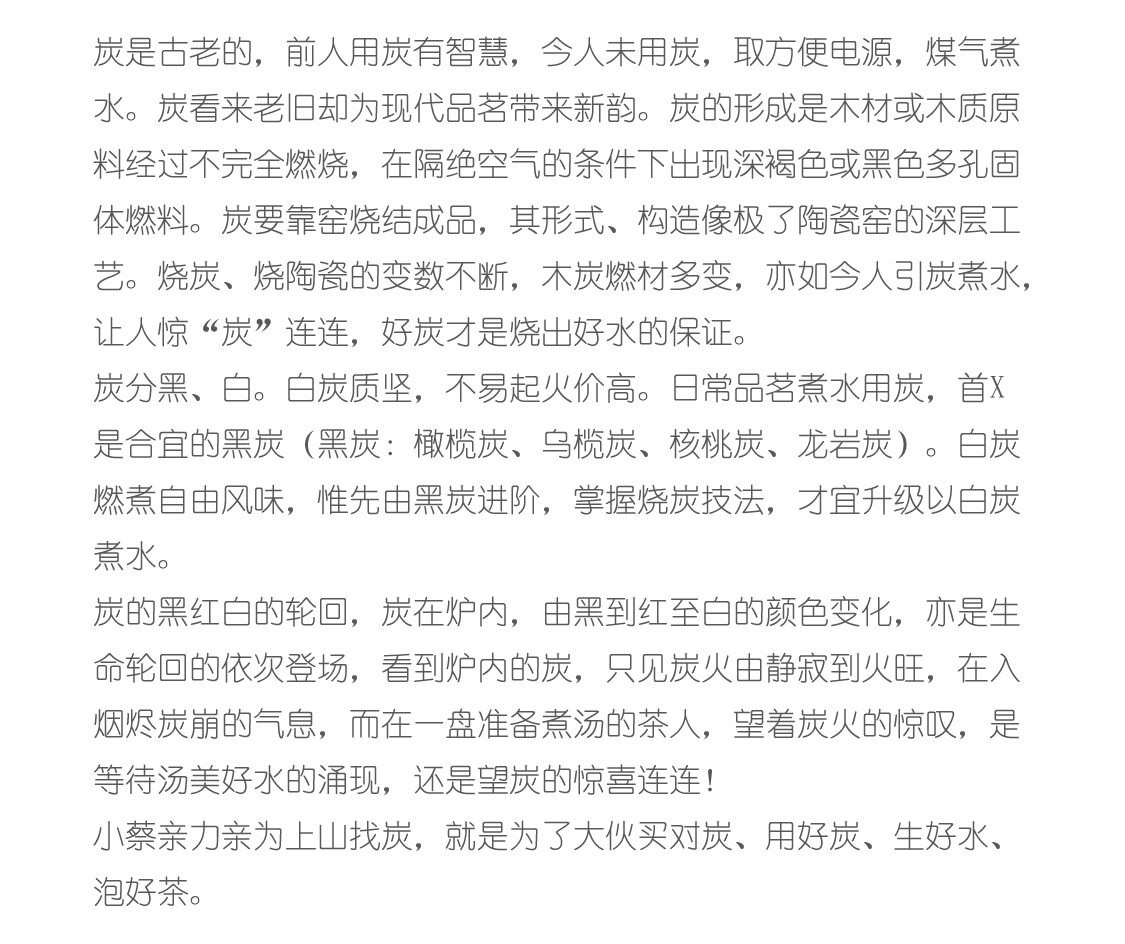 炭是古老的，前人用炭有智慧，今人未用炭，取方便电源，煤气煮水。炭看来老旧却为现代品茗带来新韵。炭的形成是木材或木质原料经过不完全燃烧，在隔绝空气的条件下出现深褐色或黑色多孔固体燃料。炭要靠窑烧结成品，其形式、构造像极了陶瓷窑的深层工艺。烧炭、烧陶瓷的变数不断，木炭燃材多变，亦如今人引炭煮水，让人惊“炭”连连，好炭才是烧出好水的保证。
炭分黑、白。白炭质坚，不易起火价高。日常品茗煮水用炭，首X是合宜的黑炭（黑炭：橄榄炭、乌榄炭、核桃炭、龙岩炭）。白炭燃煮自由风味，惟先由黑炭进阶，掌握烧炭技法，才宜升级以白炭煮水。
炭的黑红白的轮回，炭在炉内，由黑到红至白的颜色变化，亦是生命轮回的依次登场，看到炉内的炭，只见炭火由静寂到火旺，在入烟烬炭崩的气息，而在一盘准备煮汤的茶人，望着炭火的惊叹，是等待汤美好水的涌现，还是望炭的惊喜连连！
小蔡亲力亲为上山找炭，就是为了大伙买对炭、用好炭、生好水、泡好茶。